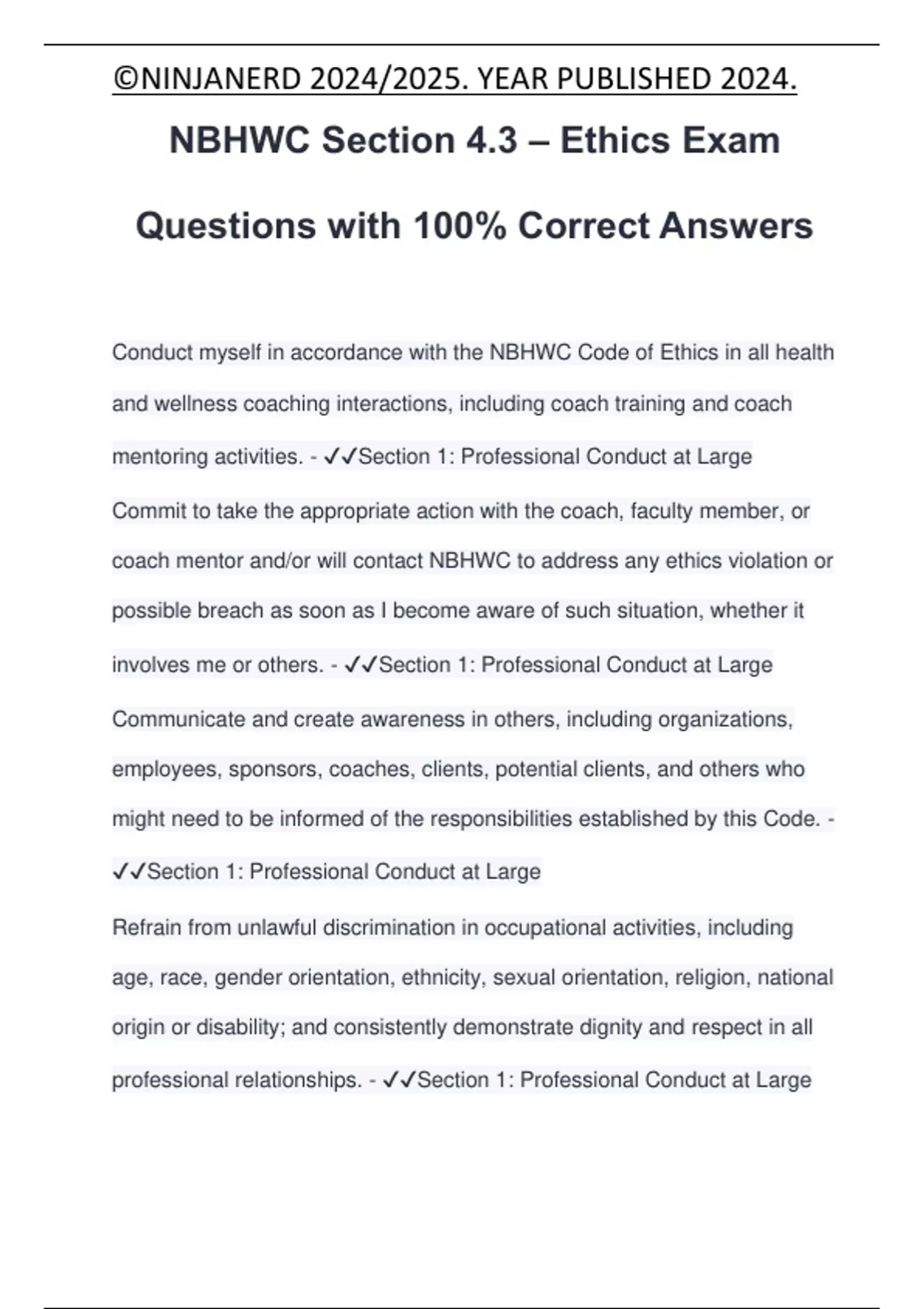 ©NINJANERD 2024/2025. YEAR PUBLISHED 2024.

NBHWC Section 4.3 – Ethics Exam Questions with 100% Correct Answers

Conduct myself in accordance with the NBHWC Code of Ethics in all health and wellness coaching interactions, including coach training and coach mentoring activities. - ✓✓Section 1: Professional Conduct at Large

Commit to take the appropriate action with the coach, faculty member, or coach mentor and/or will contact NBHWC to address any ethics violation or possible breach as soon as I become aware of such situation, whether it involves me or others. - ✓✓Section 1: Professional Conduct at Large

Communicate and create awareness in others, including organizations, employees, sponsors, coaches, clients, potential clients, and others who might need to be informed of the responsibilities established by this Code. - ✓✓Section 1: Professional Conduct at Large

Refrain from unlawful discrimination in occupational activities, including age, race, gender orientation, ethnicity, sexual orientation, religion, national origin or disability; and consistently demonstrate dignity and respect in all professional relationships. - ✓✓Section 1: Professional Conduct at Large